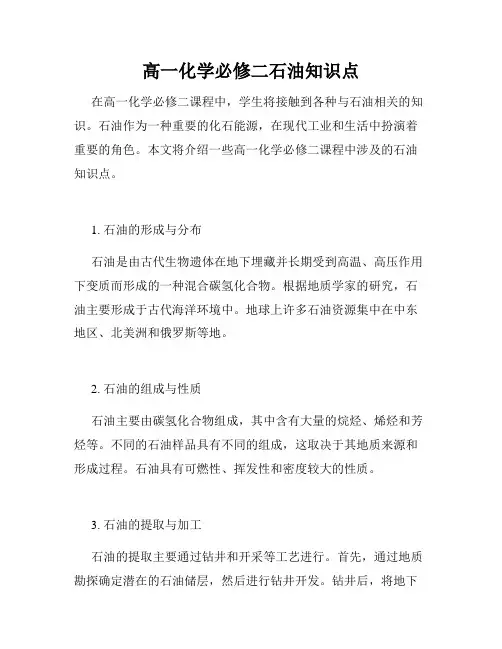 高一化学必修二石油知识点

在高一化学必修二课程中，学生将接触到各种与石油相关的知识。石油作为一种重要的化石能源，在现代工业和生活中扮演着重要的角色。本文将介绍一些高一化学必修二课程中涉及的石油知识点。

1. 石油的形成与分布

石油是由古代生物遗体在地下埋藏并长期受到高温、高压作用下变质而形成的一种混合碳氢化合物。根据地质学家的研究，石油主要形成于古代海洋环境中。地球上许多石油资源集中在中东地区、北美洲和俄罗斯等地。

2. 石油的组成与性质

石油主要由碳氢化合物组成，其中含有大量的烷烃、烯烃和芳烃等。不同的石油样品具有不同的组成，这取决于其地质来源和形成过程。石油具有可燃性、挥发性和密度较大的性质。

3. 石油的提取与加工

石油的提取主要通过钻井和开采等工艺进行。首先，通过地质勘探确定潜在的石油储层，然后进行钻井开发。钻井后，将地下